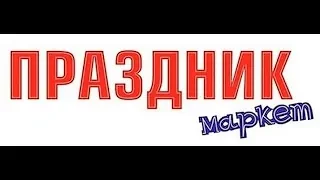 ПРАЗДНИК
маркет